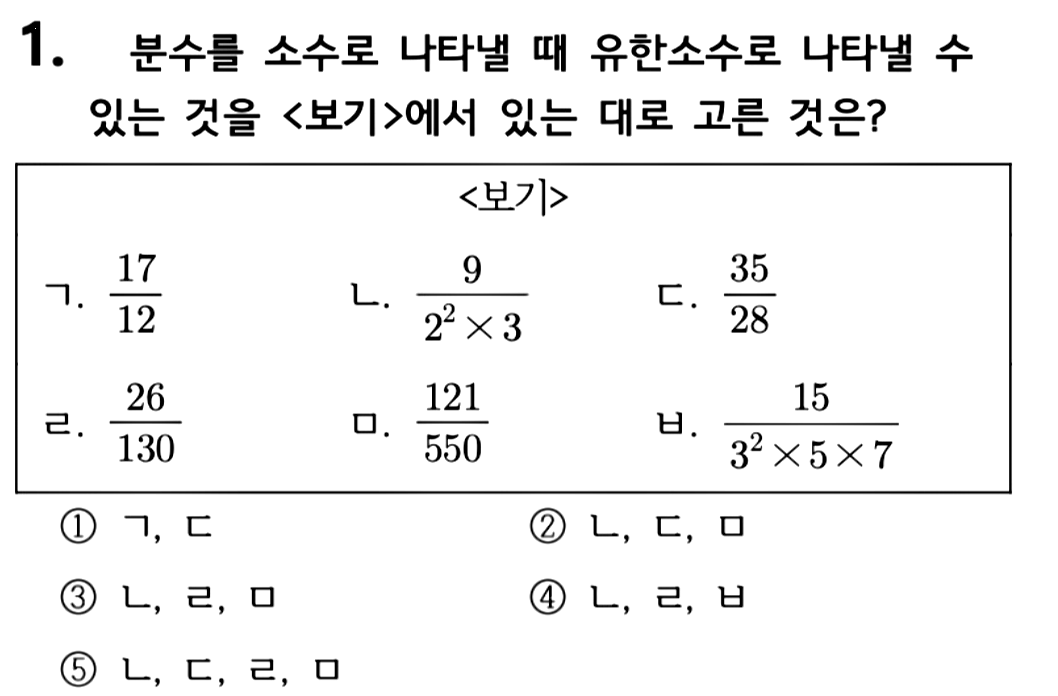 1. 분수를 소수로 나타낼 때 유한소수로 나타낼 수 있는 것을 <보기>에서 있는 대로 고른 것은?

<보기>

ㄱ. $\frac{17}{12}$ ㄴ. $\frac{9}{2^2 \times 3}$ ㄷ. $\frac{35}{28}$

ㄹ. $\frac{26}{130}$ ㅁ. $\frac{121}{550}$ ㅂ. $\frac{15}{3^2 \times 5 \times 7}$

① ㄱ, ㄷ ② ㄴ, ㄷ, ㅁ

③ ㄴ, ㄹ, ㅁ ④ ㄴ, ㄹ, ㅂ

⑤ ㄴ, ㄷ, ㄹ, ㅁ